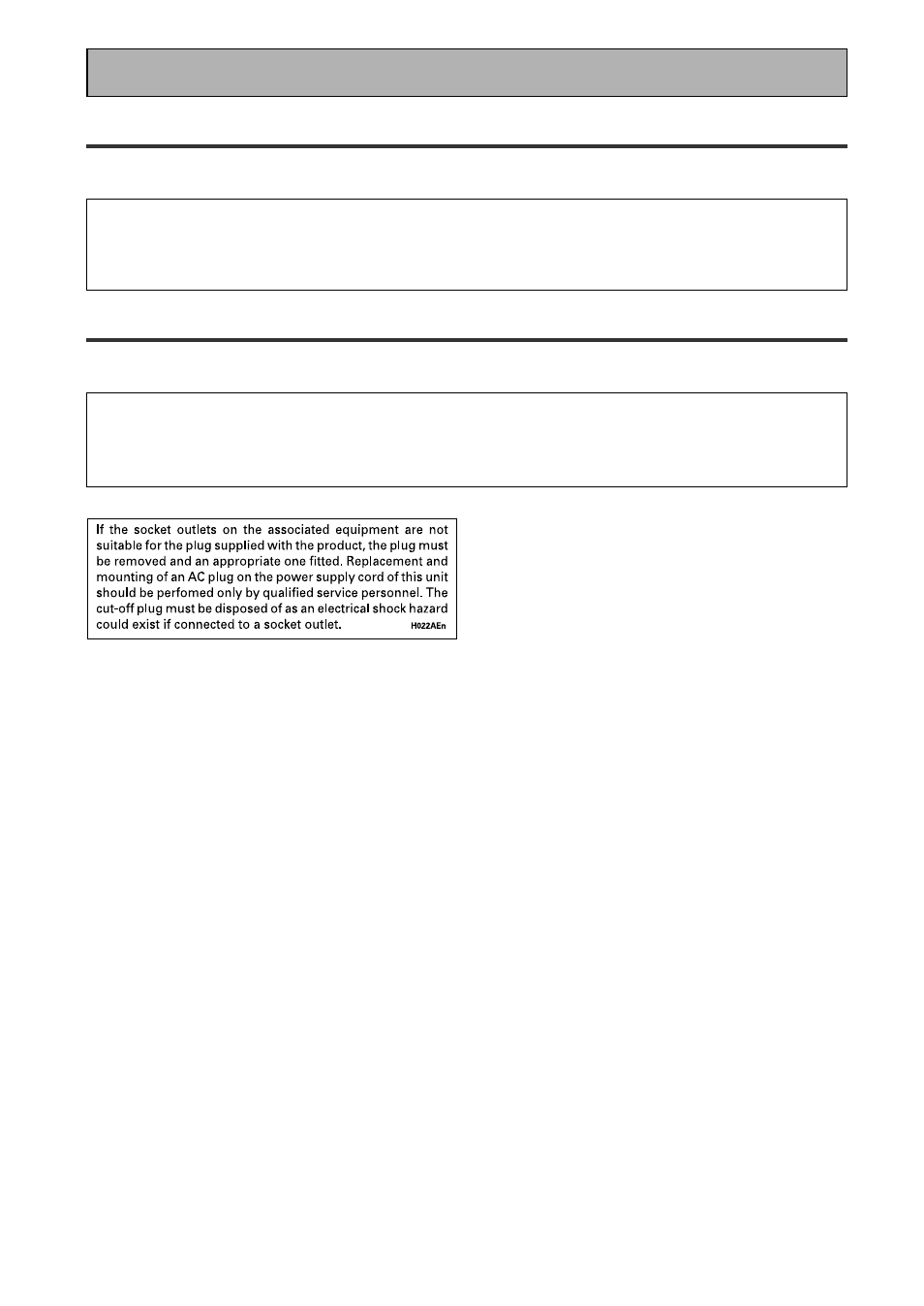 If the socket outlets on the associated equipment are not suitable for the plug supplied with the product, the plug must be removed and an appropriate one fitted. Replacement and mounting of an AC plug on the power supply cord of this unit should be perfomed only by qualified service personnel. The cut-off plug must be disposed of as an electrical shock hazard could exist if connected to a socket outlet. H022AEn